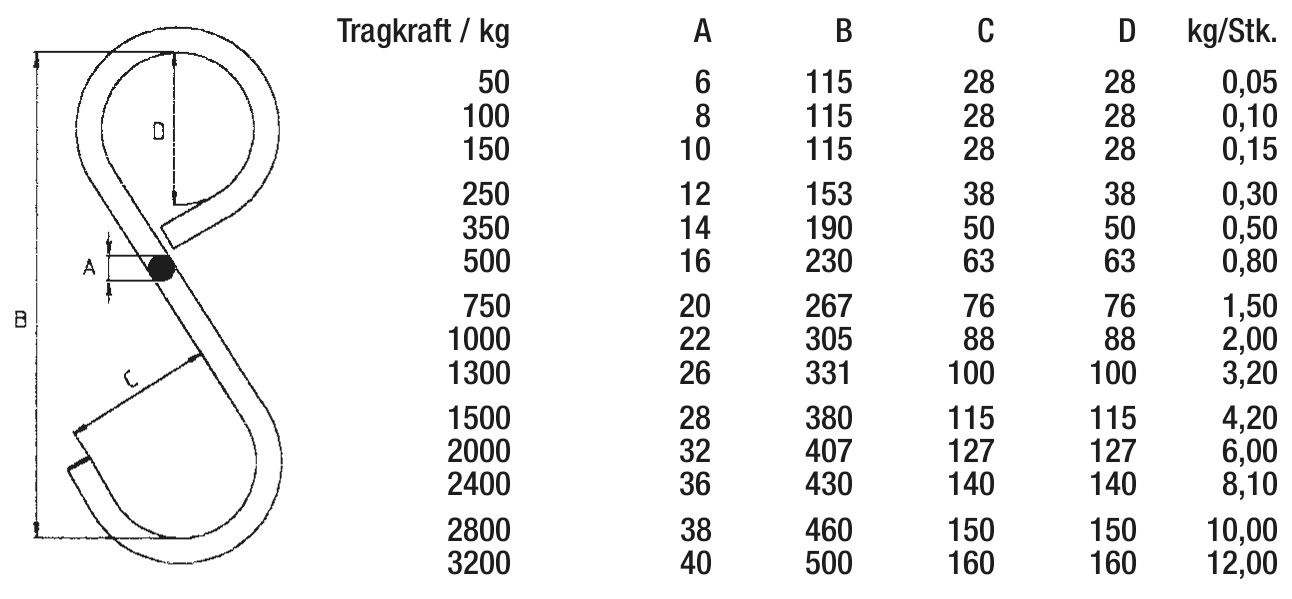 D
A
B
C

| Tragkraft / kg | A | B | C | D | kg/Stk. |
|---|---|---|---|---|---|
| 50 | 6 | 115 | 28 | 28 | 0,05 |
| 100 | 8 | 115 | 28 | 28 | 0,10 |
| 150 | 10 | 115 | 28 | 28 | 0,15 |
| 250 | 12 | 153 | 38 | 38 | 0,30 |
| 350 | 14 | 190 | 50 | 50 | 0,50 |
| 500 | 16 | 230 | 63 | 63 | 0,80 |
| 750 | 20 | 267 | 76 | 76 | 1,50 |
| 1000 | 22 | 305 | 88 | 88 | 2,00 |
| 1300 | 26 | 331 | 100 | 100 | 3,20 |
| 1500 | 28 | 380 | 115 | 115 | 4,20 |
| 2000 | 32 | 407 | 127 | 127 | 6,00 |
| 2400 | 36 | 430 | 140 | 140 | 8,10 |
| 2800 | 38 | 460 | 150 | 150 | 10,00 |
| 3200 | 40 | 500 | 160 | 160 | 12,00 |